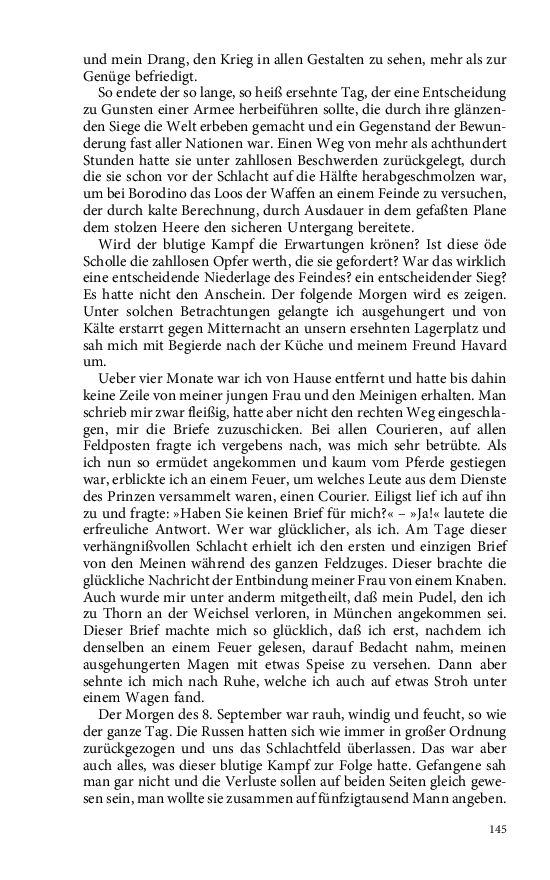 und mein Drang, den Krieg in allen Gestalten zu sehen, mehr als zur Genüge befriedigt.

So endete der so lange, so heiß ersehnte Tag, der eine Entscheidung zu Gunsten einer Armee herbeiführen sollte, die durch ihre glänzenden Siege die Welt erbeben gemacht und ein Gegenstand der Bewunderung fast aller Nationen war. Einen Weg von mehr als achthundert Stunden hatte sie unter zahllosen Beschwerden zurückgelegt, durch die sie schon vor der Schlacht auf die Hälfte herabgeschmolzen war, um bei Borodino das Loos der Waffen an einem Feinde zu versuchen, der durch kalte Berechnung, durch Ausdauer in dem gefaßten Plane dem stolzen Heere den sicheren Untergang bereitete.

Wird der blutige Kampf die Erwartungen krönen? Ist diese öde Scholle die zahllosen Opfer werth, die sie gefordert? War das wirklich eine entscheidende Niederlage des Feindes? ein entscheidender Sieg? Es hatte nicht den Anschein. Der folgende Morgen wird es zeigen. Unter solchen Betrachtungen gelangte ich ausgehungert und von Kälte erstarrt gegen Mitternacht an unsern ersehnten Lagerplatz und sah mich mit Begierde nach der Küche und meinem Freund Havard um.

Ueber vier Monate war ich von Hause entfernt und hatte bis dahin keine Zeile von meiner jungen Frau und den Meinigen erhalten. Man schrieb mir zwar fleißig, hatte aber nicht den rechten Weg eingeschlagen, mir die Briefe zuzuschicken. Bei allen Courieren, auf allen Feldposten fragte ich vergebens nach, was mich sehr betrübte. Als ich nun so ermüdet angekommen und kaum vom Pferde gestiegen war, erblickte ich an einem Feuer, um welches Leute aus dem Dienste des Prinzen versammelt waren, einen Courier. Eiligst lief ich auf ihn zu und fragte: »Haben Sie keinen Brief für mich?« – »Ja!« lautete die erfreuliche Antwort. Wer war glücklicher, als ich. Am Tage dieser verhängnißvollen Schlacht erhielt ich den ersten und einzigen Brief von den Meinen während des ganzen Feldzuges. Dieser brachte die glückliche Nachricht der Entbindung meiner Frau von einem Knaben. Auch wurde mir unter anderm mitgetheilt, daß mein Pudel, den ich zu Thorn an der Weichsel verloren, in München angekommen sei. Dieser Brief machte mich so glücklich, daß ich erst, nachdem ich denselben an einem Feuer gelesen, darauf Bedacht nahm, meinen ausgehungerten Magen mit etwas Speise zu versehen. Dann aber sehnte ich mich nach Ruhe, welche ich auch auf etwas Stroh unter einem Wagen fand.

Der Morgen des 8. September war rauh, windig und feucht, so wie der ganze Tag. Die Russen hatten sich wie immer in großer Ordnung zurückgezogen und uns das Schlachtfeld überlassen. Das war aber auch alles, was dieser blutige Kampf zur Folge hatte. Gefangene sah man gar nicht und die Verluste sollen auf beiden Seiten gleich gewesen sein, man wollte sie zusammen auf fünfzigtausend Mann angeben.

145